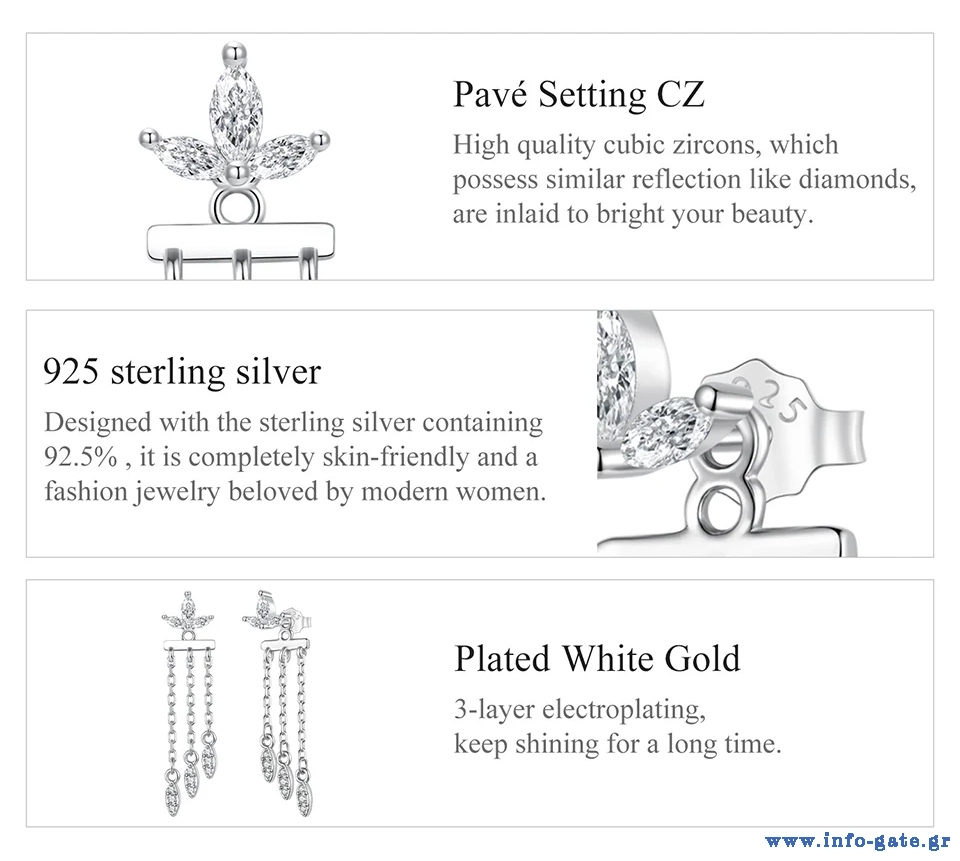 Pavé Setting CZ

High quality cubic zircons, which possess similar reflection like diamonds, are inlaid to bright your beauty.

925 sterling silver

Designed with the sterling silver containing 92.5% , it is completely skin-friendly and a fashion jewelry beloved by modern women.

925

Plated White Gold

3-layer electroplating, keep shining for a long time.

www.info-gate.gr